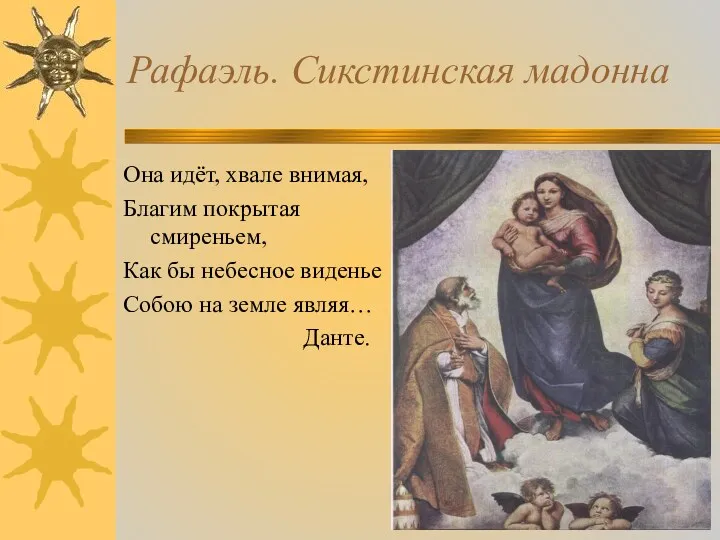 Рафаэль. Сикстинская мадонна

Она идёт, хвале внимая,
Благим покрытая смиреньем,
Как бы небесное виденье
Собою на земле являя…
Данте.